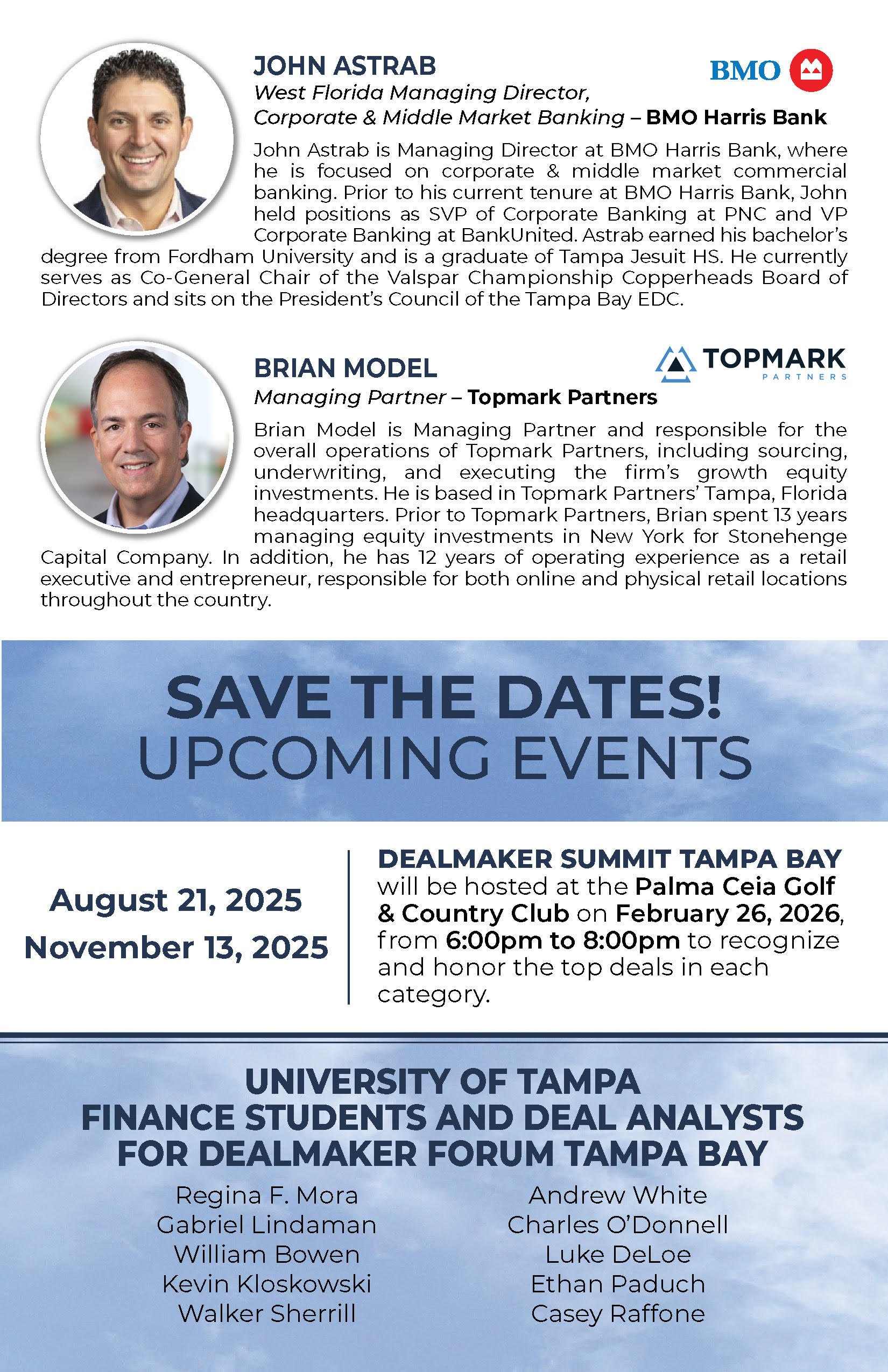 JOHN ASTRAB

BMO

West Florida Managing Director, Corporate & Middle Market Banking – BMO Harris Bank

John Astrab is Managing Director at BMO Harris Bank, where he is focused on corporate & middle market commercial banking. Prior to his current tenure at BMO Harris Bank, John held positions as SVP of Corporate Banking at PNC and VP Corporate Banking at BankUnited. Astrab earned his bachelor's degree from Fordham University and is a graduate of Tampa Jesuit HS. He currently serves as Co-General Chair of the Valspar Championship Copperheads Board of Directors and sits on the President's Council of the Tampa Bay EDC.

BRIAN MODEL

TOPMARK PARTNERS

Managing Partner – Topmark Partners

Brian Model is Managing Partner and responsible for the overall operations of Topmark Partners, including sourcing, underwriting, and executing the firm's growth equity investments. He is based in Topmark Partners' Tampa, Florida headquarters. Prior to Topmark Partners, Brian spent 13 years managing equity investments in New York for Stonehenge Capital Company. In addition, he has 12 years of operating experience as a retail executive and entrepreneur, responsible for both online and physical retail locations throughout the country.

SAVE THE DATES!
UPCOMING EVENTS

August 21, 2025
November 13, 2025

DEALMAKER SUMMIT TAMPA BAY will be hosted at the Palma Ceia Golf & Country Club on February 26, 2026, from 6:00pm to 8:00pm to recognize and honor the top deals in each category.

UNIVERSITY OF TAMPA
FINANCE STUDENTS AND DEAL ANALYSTS
FOR DEALMAKER FORUM TAMPA BAY

Regina F. Mora
Gabriel Lindaman
William Bowen
Kevin Kloskowski
Walker Sherrill

Andrew White
Charles O'Donnell
Luke DeLoe
Ethan Paduch
Casey Raffone